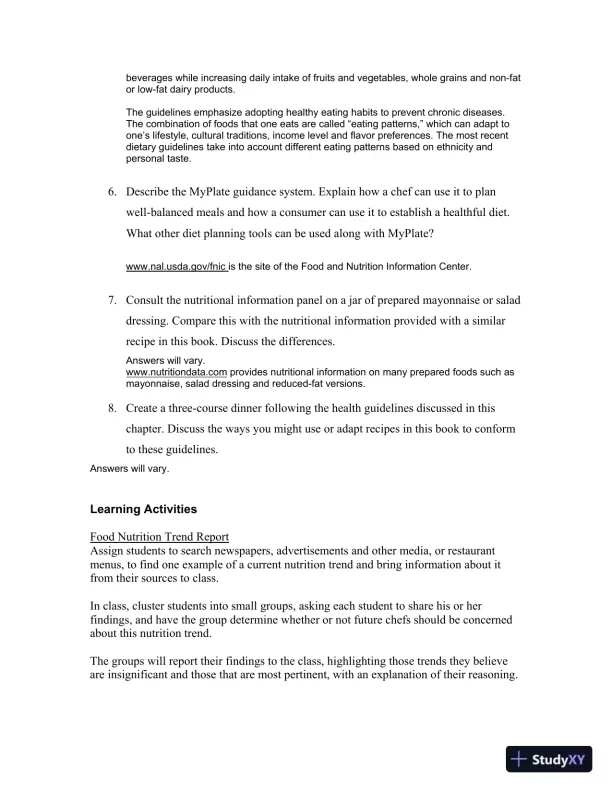 beverages while increasing daily intake of fruits and vegetables, whole grains and non-fat or low-fat dairy products.

The guidelines emphasize adopting healthy eating habits to prevent chronic diseases. The combination of foods that one eats are called "eating patterns," which can adapt to one's lifestyle, cultural traditions, income level and flavor preferences. The most recent dietary guidelines take into account different eating patterns based on ethnicity and personal taste.

6. Describe the MyPlate guidance system. Explain how a chef can use it to plan well-balanced meals and how a consumer can use it to establish a healthful diet. What other diet planning tools can be used along with MyPlate?

www.nal.usda.gov/fnic is the site of the Food and Nutrition Information Center.

7. Consult the nutritional information panel on a jar of prepared mayonnaise or salad dressing. Compare this with the nutritional information provided with a similar recipe in this book. Discuss the differences.

Answers will vary.
www.nutritiondata.com provides nutritional information on many prepared foods such as mayonnaise, salad dressing and reduced-fat versions.

8. Create a three-course dinner following the health guidelines discussed in this chapter. Discuss the ways you might use or adapt recipes in this book to conform to these guidelines.

Answers will vary.

Learning Activities

Food Nutrition Trend Report
Assign students to search newspapers, advertisements and other media, or restaurant menus, to find one example of a current nutrition trend and bring information about it from their sources to class.

In class, cluster students into small groups, asking each student to share his or her findings, and have the group determine whether or not future chefs should be concerned about this nutrition trend.

The groups will report their findings to the class, highlighting those trends they believe are insignificant and those that are most pertinent, with an explanation of their reasoning.

StudyXY